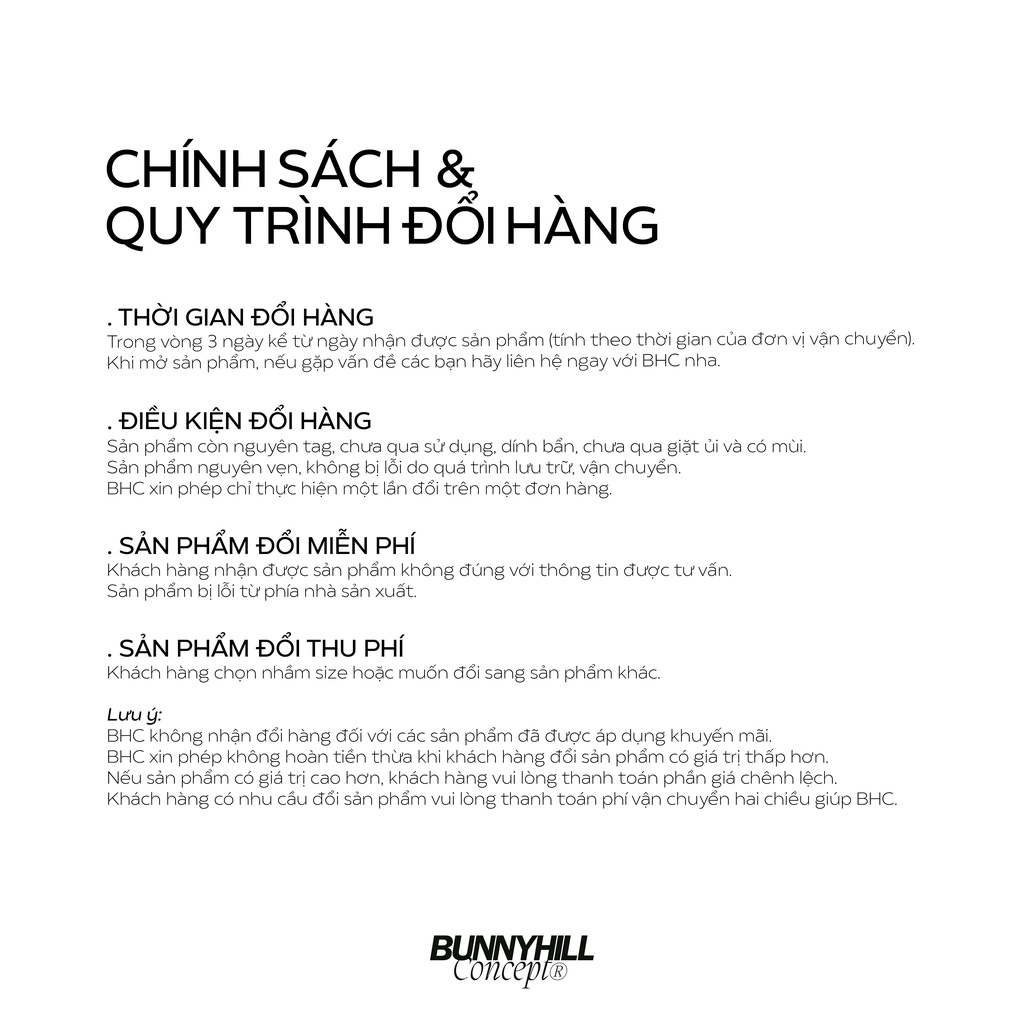 CHÍNH SÁCH &
QUY TRÌNH ĐỔI HÀNG

. THỜI GIAN ĐỔI HÀNG
Trong vòng 3 ngày kể từ ngày nhận được sản phẩm (tính theo thời gian của đơn vị vận chuyển).
Khi mở sản phẩm, nếu gặp vấn đề các bạn hãy liên hệ ngay với BHC nha.

. ĐIỀU KIỆN ĐỔI HÀNG
Sản phẩm còn nguyên tag, chưa qua sử dụng, dính bẩn, chưa qua giặt ủi và có mùi.
Sản phẩm nguyên vẹn, không bị lỗi do quá trình lưu trữ, vận chuyển.
BHC xin phép chỉ thực hiện một lần đổi trên một đơn hàng.

. SẢN PHẨM ĐỔI MIỄN PHÍ
Khách hàng nhận được sản phẩm không đúng với thông tin được tư vấn.
Sản phẩm bị lỗi từ phía nhà sản xuất.

. SẢN PHẨM ĐỔI THU PHÍ
Khách hàng chọn nhầm size hoặc muốn đổi sang sản phẩm khác.

Lưu ý:
BHC không nhận đổi hàng đối với các sản phẩm đã được áp dụng khuyến mãi.
BHC xin phép không hoàn tiền thừa khi khách hàng đổi sản phẩm có giá trị thấp hơn.
Nếu sản phẩm có giá trị cao hơn, khách hàng vui lòng thanh toán phần giá chênh lệch.
Khách hàng có nhu cầu đổi sản phẩm vui lòng thanh toán phí vận chuyển hai chiều giúp BHC.

BUNNYHILL
Concept®